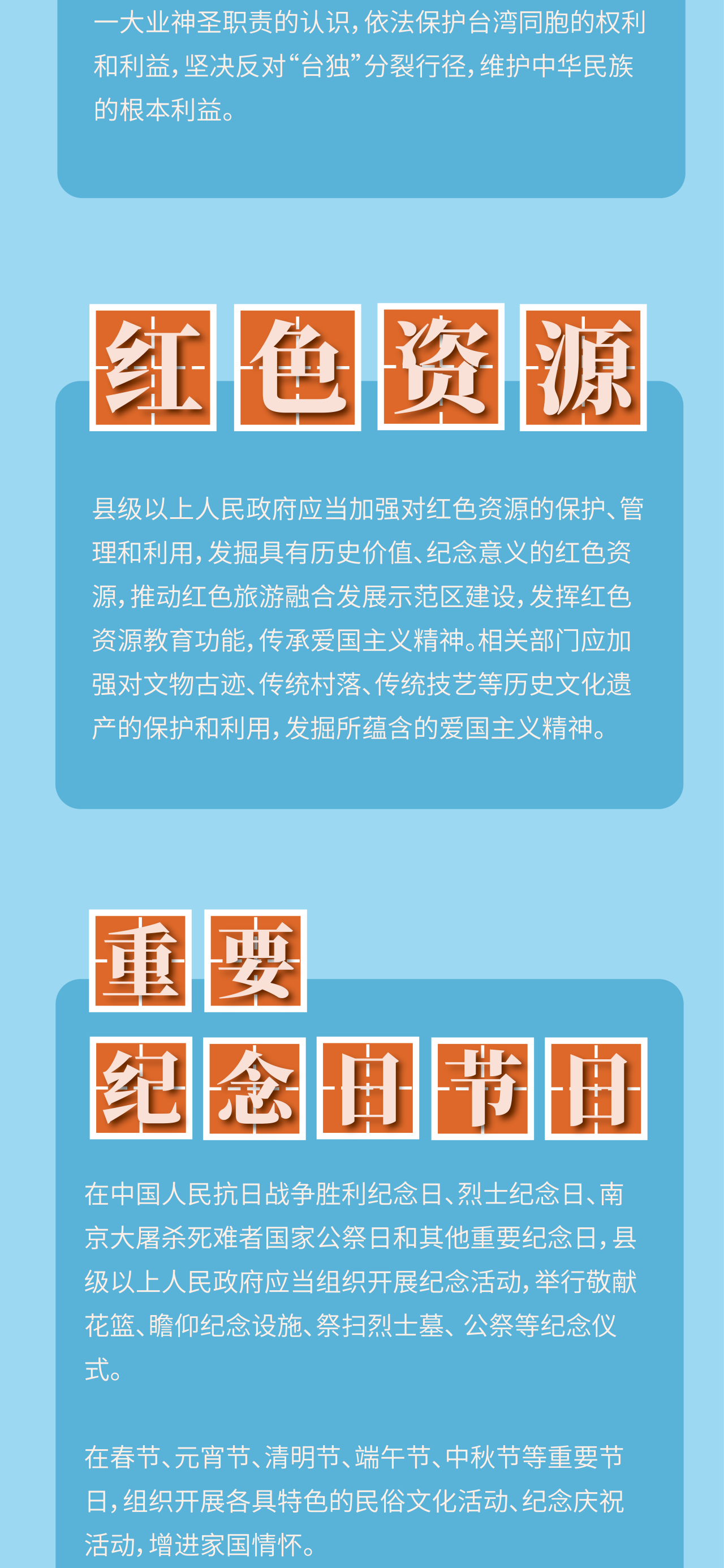 一大业神圣职责的认识，依法保护台湾同胞的权利和利益，坚决反对“台独”分裂行径，维护中华民族的根本利益。

红色资源

县级以上人民政府应当加强对红色资源的保护、管理和利用，发掘具有历史价值、纪念意义的红色资源，推动红色旅游融合发展示范区建设，发挥红色资源教育功能，传承爱国主义精神。相关部门应加强对文物古迹、传统村落、传统技艺等历史文化遗产的保护和利用，发掘所蕴含的爱国主义精神。

重要
纪念日节日

在中国人民抗日战争胜利纪念日、烈士纪念日、南京大屠杀死难者国家公祭日和其他重要纪念日，县级以上人民政府应当组织开展纪念活动，举行敬献花篮、瞻仰纪念设施、祭扫烈士墓、公祭等纪念仪式。

在春节、元宵节、清明节、端午节、中秋节等重要节日，组织开展各具特色的民俗文化活动、纪念庆祝活动，增进家国情怀。